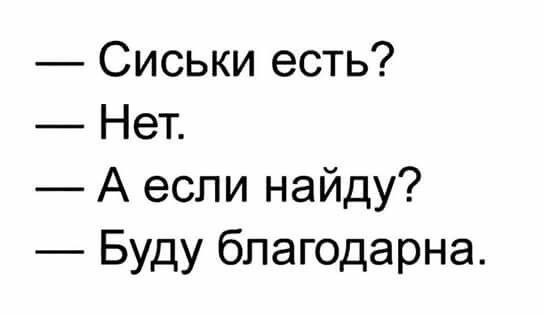 — Сиськи есть?
— Нет.
— А если найду?
— Буду благодарна.